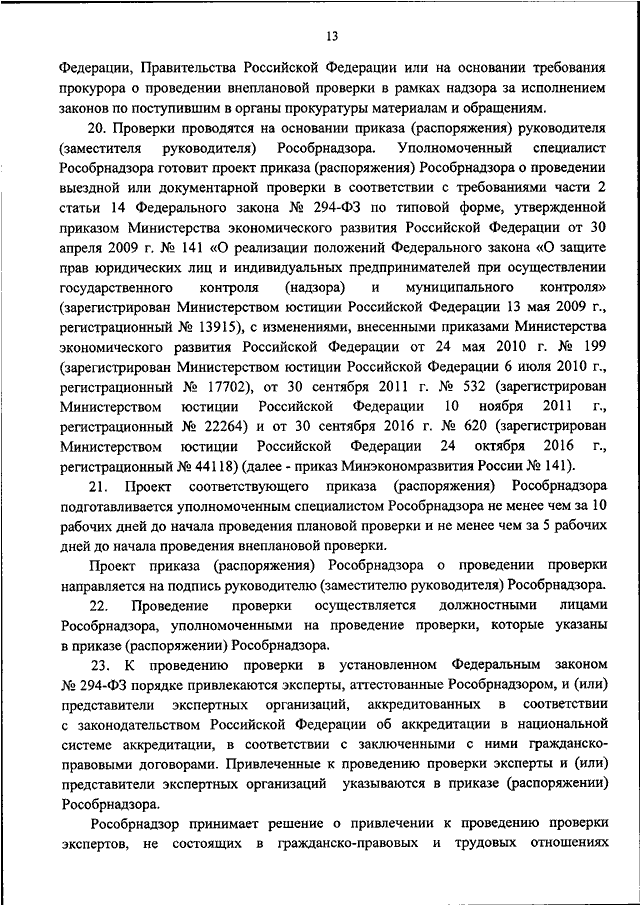 13

Федерации, Правительства Российской Федерации или на основании требования прокурора о проведении внеплановой проверки в рамках надзора за исполнением законов по поступившим в органы прокуратуры материалам и обращениям.

20. Проверки проводятся на основании приказа (распоряжения) руководителя (заместителя руководителя) Рособрнадзора. Уполномоченный специалист Рособрнадзора готовит проект приказа (распоряжения) Рособрнадзора о проведении выездной или документарной проверки в соответствии с требованиями части 2 статьи 14 Федерального закона № 294-ФЗ по типовой форме, утвержденной приказом Министерства экономического развития Российской Федерации от 30 апреля 2009 г. № 141 «О реализации положений Федерального закона «О защите прав юридических лиц и индивидуальных предпринимателей при осуществлении государственного контроля (надзора) и муниципального контроля» (зарегистрирован Министерством юстиции Российской Федерации 13 мая 2009 г., регистрационный № 13915), с изменениями, внесенными приказами Министерства экономического развития Российской Федерации от 24 мая 2010 г. № 199 (зарегистрирован Министерством юстиции Российской Федерации 6 июля 2010 г., регистрационный № 17702), от 30 сентября 2011 г. № 532 (зарегистрирован Министерством юстиции Российской Федерации 10 ноября 2011 г., регистрационный № 22264) и от 30 сентября 2016 г. № 620 (зарегистрирован Министерством юстиции Российской Федерации 24 октября 2016 г., регистрационный № 44118) (далее - приказ Минэкономразвития России № 141).

21. Проект соответствующего приказа (распоряжения) Рособрнадзора подготавливается уполномоченным специалистом Рособрнадзора не менее чем за 10 рабочих дней до начала проведения плановой проверки и не менее чем за 5 рабочих дней до начала проведения внеплановой проверки.

Проект приказа (распоряжения) Рособрнадзора о проведении проверки направляется на подпись руководителю (заместителю руководителя) Рособрнадзора.

22. Проведение проверки осуществляется должностными лицами Рособрнадзора, уполномоченными на проведение проверки, которые указаны в приказе (распоряжении) Рособрнадзора.

23. К проведению проверки в установленном Федеральным законом № 294-ФЗ порядке привлекаются эксперты, аттестованные Рособрнадзором, и (или) представители экспертных организаций, аккредитованных в соответствии с законодательством Российской Федерации об аккредитации в национальной системе аккредитации, в соответствии с заключенными с ними гражданско-правовыми договорами. Привлеченные к проведению проверки эксперты и (или) представители экспертных организаций указываются в приказе (распоряжении) Рособрнадзора.

Рособрнадзор принимает решение о привлечении к проведению проверки экспертов, не состоящих в гражданско-правовых и трудовых отношениях